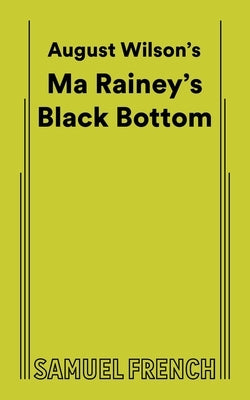 August Wilson's

Ma Rainey's Black Bottom

SAMUEL FRENCH